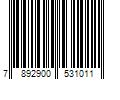 7 892900 531011